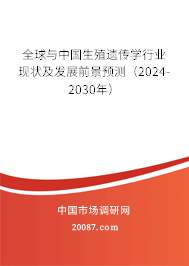 全球与中国生殖遗传学行业现状及发展前景预测（2024-2030年）

中国市场调研网

20087.com